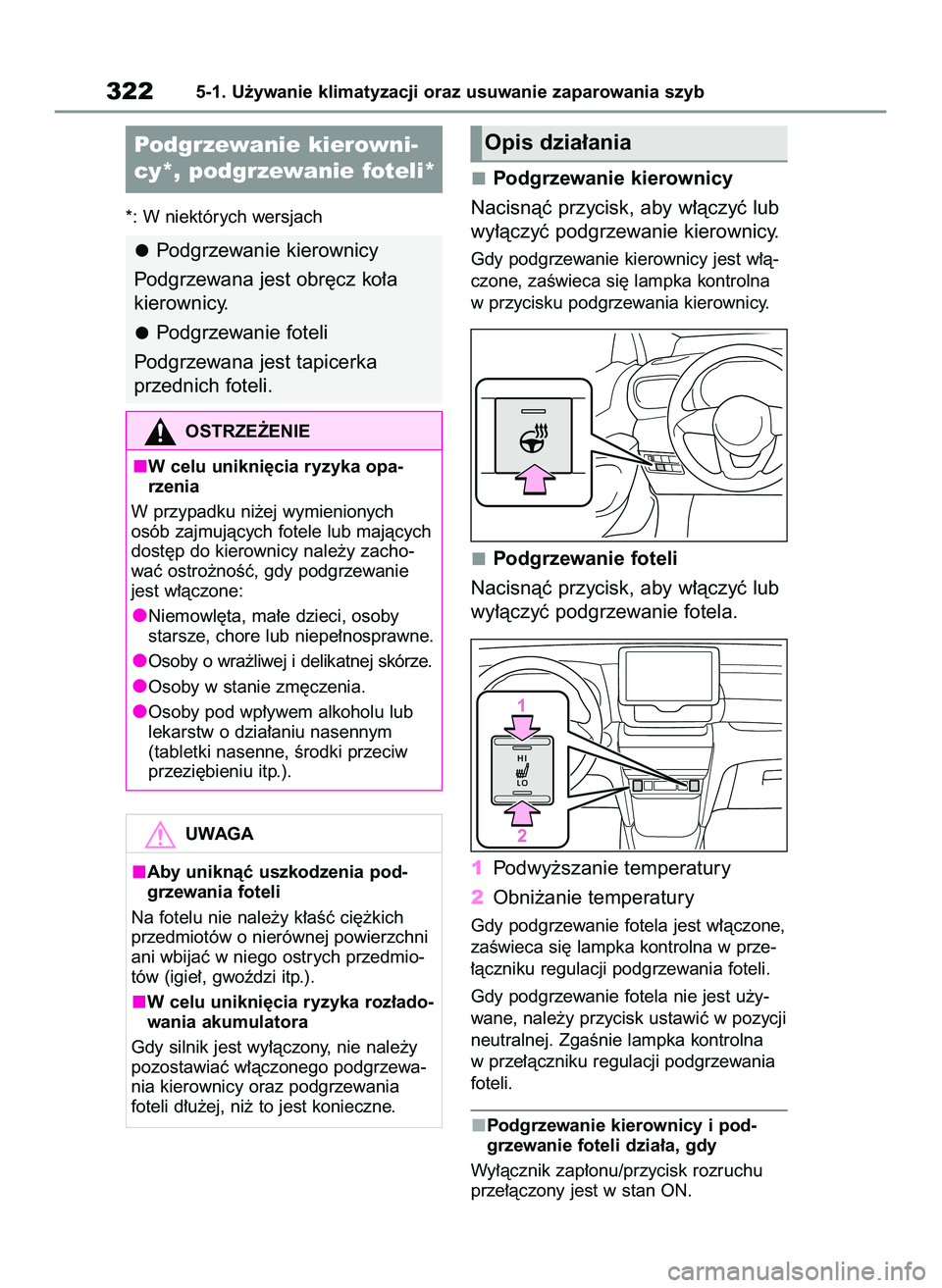 322 5-1. Używanie klimatyzacji oraz usuwanie zaparowania szyb

Podgrzewanie kierownicy*, podgrzewanie foteli*

*: W niektórych wersjach

● Podgrzewanie kierownicy

Podgrzewana jest obręcz koła kierownicy.

● Podgrzewanie foteli

Podgrzewana jest tapicerka przednich foteli.

OSTRZEŻENIE

■ W celu uniknięcia ryzyka oparzenia

W przypadku niżej wymienionych osób zajmujących fotele lub mających dostęp do kierownicy należy zachować ostrożność, gdy podgrzewanie jest włączone:

● Niemowlęta, małe dzieci, osoby starsze, chore lub niepełnosprawne.

● Osoby o wrażliwej i delikatnej skórze.

● Osoby w stanie zmęczenia.

● Osoby pod wpływem alkoholu lub lekarstw o działaniu nasennym (tabletki nasenne, środki przeciw przeziębieniu itp.).

UWAGA

■ Aby uniknąć uszkodzenia podgrzewania foteli

Na fotelu nie należy kłaść ciężkich przedmiotów o nierównej powierzchni ani wbijać w niego ostrych przedmiotów (igieł, gwoździ itp.).

■ W celu uniknięcia ryzyka rozładowania akumulatora

Gdy silnik jest wyłączony, nie należy pozostawiać włączonego podgrzewania kierownicy oraz podgrzewania foteli dłużej, niż to jest konieczne.

Opis działania

■ Podgrzewanie kierownicy

Nacisnąć przycisk, aby włączyć lub wyłączyć podgrzewanie kierownicy.

Gdy podgrzewanie kierownicy jest włączone, zaświeca się lampka kontrolna w przycisku podgrzewania kierownicy.

■ Podgrzewanie foteli

Nacisnąć przycisk, aby włączyć lub wyłączyć podgrzewanie fotela.

1
HI
LO
2

1 Podwyższanie temperatury

2 Obniżanie temperatury

Gdy podgrzewanie fotela jest włączone, zaświeca się lampka kontrolna w przełączniku regulacji podgrzewania foteli.

Gdy podgrzewanie fotela nie jest używane, należy przycisk ustawić w pozycji neutralnej. Zgaśnie lampka kontrolna w przełączniku regulacji podgrzewania foteli.

■ Podgrzewanie kierownicy i podgrzewanie foteli działa, gdy

Wyłącznik zapłonu/przycisk rozruchu przełączony jest w stan ON.

carmanualsonline.info